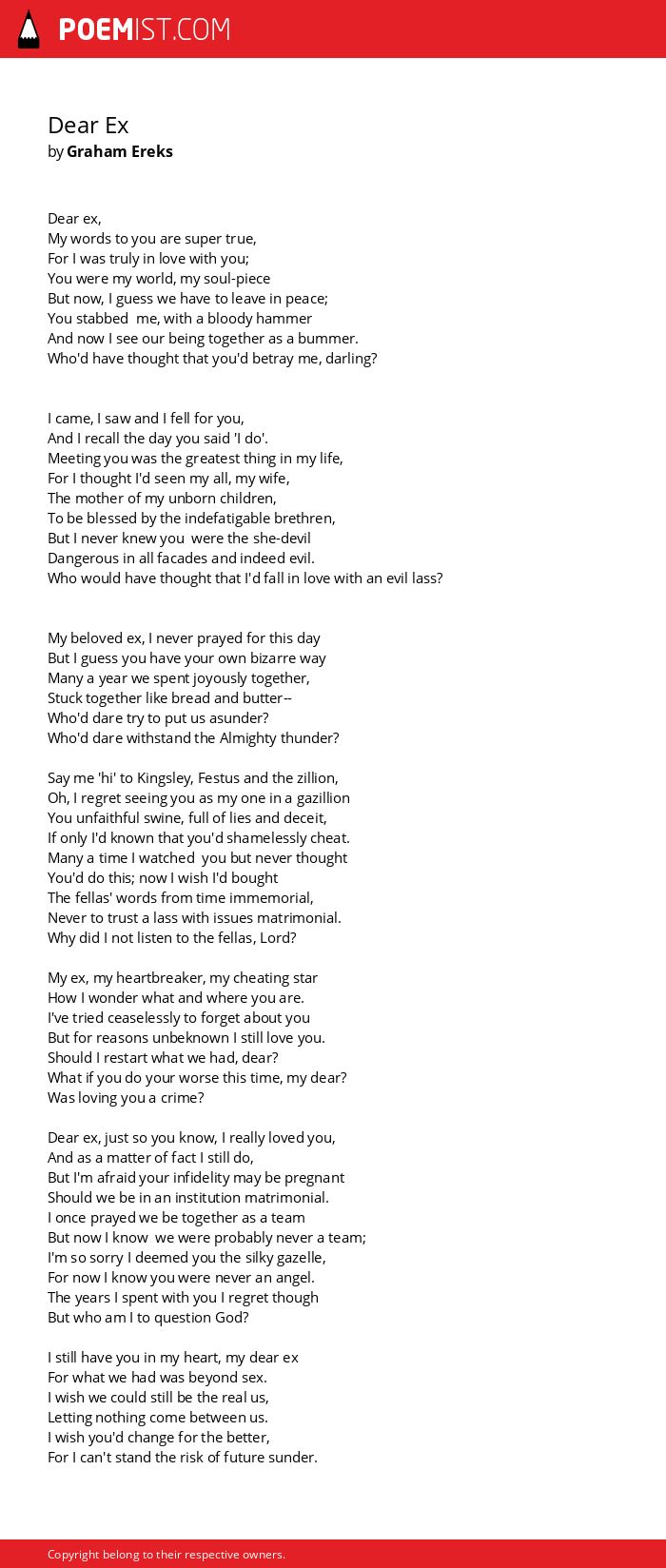 POEMIST.COM

Dear Ex
by Graham Ereks

Dear ex,
My words to you are super true,
For I was truly in love with you;
You were my world, my soul-piece
But now, I guess we have to leave in peace;
You stabbed me, with a bloody hammer
And now I see our being together as a bummer.
Who'd have thought that you'd betray me, darling?

I came, I saw and I fell for you,
And I recall the day you said 'I do'.
Meeting you was the greatest thing in my life,
For I thought I'd seen my all, my wife,
The mother of my unborn children,
To be blessed by the indefatigable brethren,
But I never knew you were the she-devil
Dangerous in all facades and indeed evil.
Who would have thought that I'd fall in love with an evil lass?

My beloved ex, I never prayed for this day
But I guess you have your own bizarre way
Many a year we spent joyously together,
Stuck together like bread and butter--
Who'd dare try to put us asunder?
Who'd dare withstand the Almighty thunder?

Say me 'hi' to Kingsley, Festus and the zillion,
Oh, I regret seeing you as my one in a gazillion
You unfaithful swine, full of lies and deceit,
If only I'd known that you'd shamelessly cheat.
Many a time I watched you but never thought
You'd do this; now I wish I'd bought
The fellas' words from time immemorial,
Never to trust a lass with issues matrimonial.
Why did I not listen to the fellas, Lord?

My ex, my heartbreaker, my cheating star
How I wonder what and where you are.
I've tried ceaselessly to forget about you
But for reasons unbeknown I still love you.
Should I restart what we had, dear?
What if you do your worse this time, my dear?
Was loving you a crime?

Dear ex, just so you know, I really loved you,
And as a matter of fact I still do,
But I'm afraid your infidelity may be pregnant
Should we be in an institution matrimonial.
I once prayed we be together as a team
But now I know we were probably never a team;
I'm so sorry I deemed you the silky gazelle,
For now I know you were never an angel.
The years I spent with you I regret though
But who am I to question God?

I still have you in my heart, my dear ex
For what we had was beyond sex.
I wish we could still be the real us,
Letting nothing come between us.
I wish you'd change for the better,
For I can't stand the risk of future sunder.

Copyright belong to their respective owners.